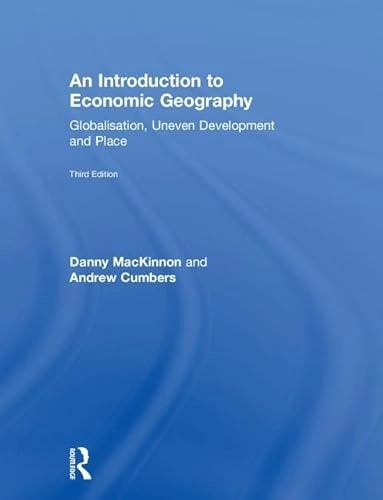 An Introduction to Economic Geography

Globalisation, Uneven Development and Place

Third Edition

Danny MacKinnon and Andrew Cumbers

ROUTLEDGE